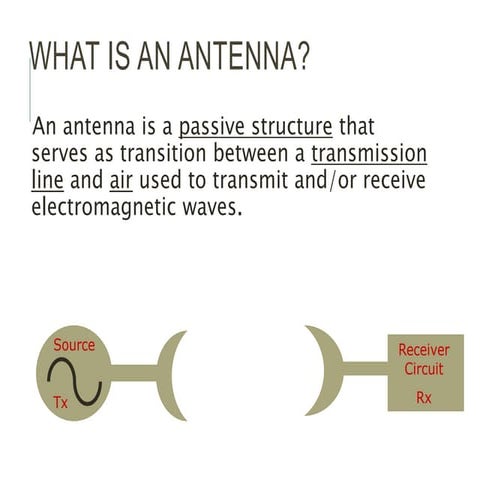 WHAT IS AN ANTENNA?

An antenna is a passive structure that serves as transition between a transmission line and air used to transmit and/or receive electromagnetic waves.

Source

Tx

Receiver Circuit

Rx